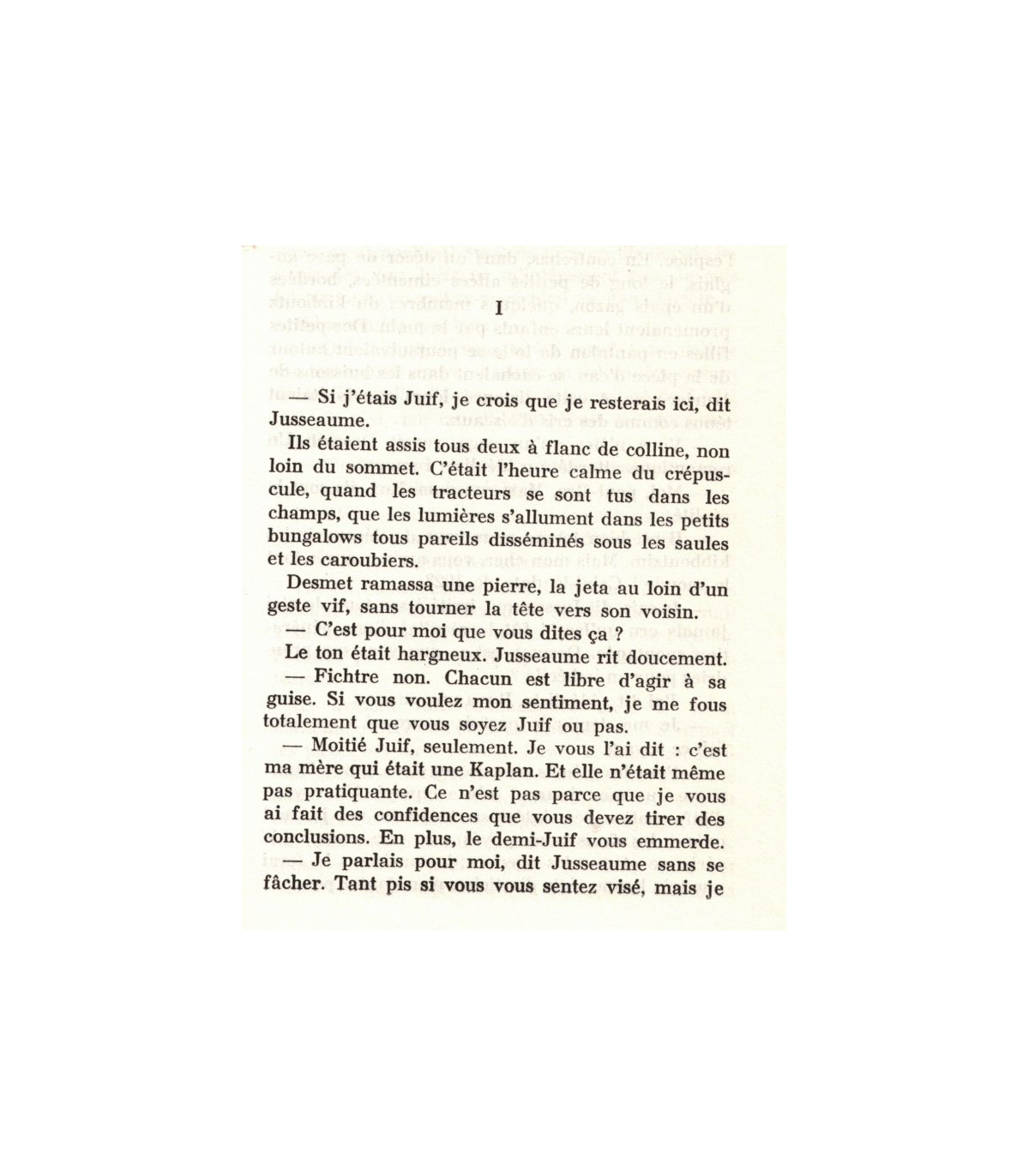 I

— Si j'étais Juif, je crois que je resterais ici, dit Jusseaume.

Ils étaient assis tous deux à flanc de colline, non loin du sommet. C'était l'heure calme du crépuscule, quand les tracteurs se sont tus dans les champs, que les lumières s'allument dans les petits bungalows tous pareils disséminés sous les saules et les caroubiers.

Desmet ramassa une pierre, la jeta au loin d'un geste vif, sans tourner la tête vers son voisin.

— C'est pour moi que vous dites ça ?

Le ton était hargneux. Jusseaume rit doucement.

— Fichtre non. Chacun est libre d'agir à sa guise. Si vous voulez mon sentiment, je me fous totalement que vous soyez Juif ou pas.

— Moitié Juif, seulement. Je vous l'ai dit : c'est ma mère qui était une Kaplan. Et elle n'était même pas pratiquante. Ce n'est pas parce que je vous ai fait des confidences que vous devez tirer des conclusions. En plus, le demi-Juif vous emmerde.

— Je parlais pour moi, dit Jusseaume sans se fâcher. Tant pis si vous vous sentez visé, mais je